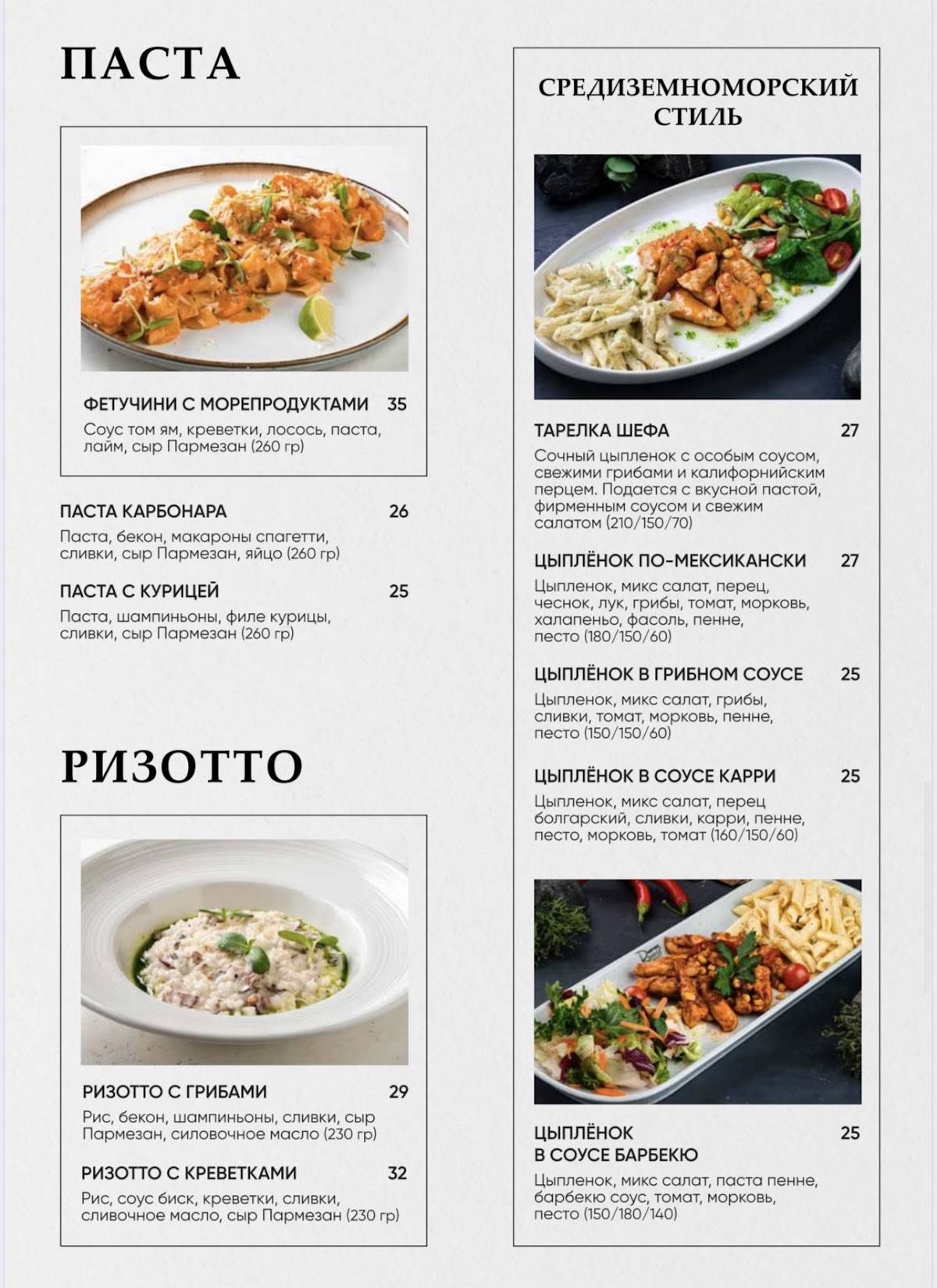 ПАСТА

ФЕТУЧИНИ С МОРЕПРОДУКТАМИ 35
Соус том ям, креветки, лосось, паста, лайм, сыр Пармезан (260 гр)

ПАСТА КАРБОНАРА 26
Паста, бекон, макароны спагетти, сливки, сыр Пармезан, яйцо (260 гр)

ПАСТА С КУРИЦЕЙ 25
Паста, шампиньоны, филе курицы, сливки, сыр Пармезан (260 гр)

РИЗОТТО

РИЗОТТО С ГРИБАМИ 29
Рис, бекон, шампиньоны, сливки, сыр Пармезан, силовочное масло (230 гр)

РИЗОТТО С КРЕВЕТКАМИ 32
Рис, соус биск, креветки, сливки, сливочное масло, сыр Пармезан (230 гр)

СРЕДИЗЕМНОМОРСКИЙ СТИЛЬ

ТАРЕЛКА ШЕФА 27
Сочный цыпленок с особым соусом, свежими грибами и калифорнийским перцем. Подается с вкусной пастой, фирменным соусом и свежим салатом (210/150/70)

ЦЫПЛЁНОК ПО-МЕКСИКАНСКИ 27
Цыпленок, микс салат, перец, чеснок, лук, грибы, томат, морковь, халапеньо, фасоль, пенне, песто (180/150/60)

ЦЫПЛЁНОК В ГРИБНОМ СОУСЕ 25
Цыпленок, микс салат, грибы, сливки, томат, морковь, пенне, песто (150/150/60)

ЦЫПЛЁНОК В СОУСЕ КАРРИ 25
Цыпленок, микс салат, перец болгарский, сливки, карри, пенне, песто, морковь, томат (160/150/60)

ЦЫПЛЁНОК В СОУСЕ БАРБЕКЮ 25
Цыпленок, микс салат, паста пенне, барбекю соус, томат, морковь, песто (150/180/140)